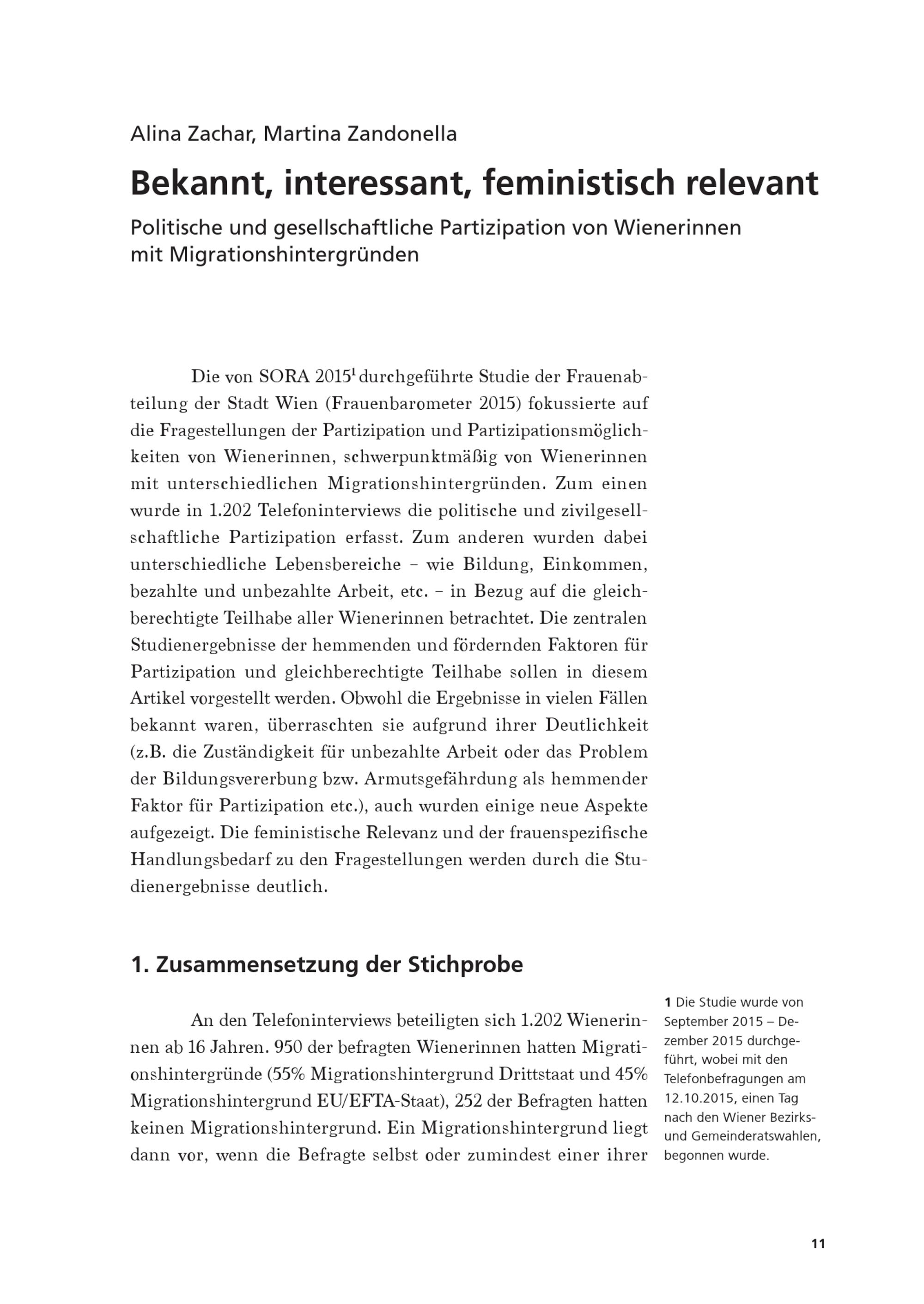 Alina Zachar, Martina Zandonella

Bekannt, interessant, feministisch relevant

Politische und gesellschaftliche Partizipation von Wienerinnen mit Migrationshintergründen

Die von SORA 2015$^1$ durchgeführte Studie der Frauenabteilung der Stadt Wien (Frauenbarometer 2015) fokussierte auf die Fragestellungen der Partizipation und Partizipationsmöglichkeiten von Wienerinnen, schwerpunktmäßig von Wienerinnen mit unterschiedlichen Migrationshintergründen. Zum einen wurde in 1.202 Telefoninterviews die politische und zivilgesellschaftliche Partizipation erfasst. Zum anderen wurden dabei unterschiedliche Lebensbereiche – wie Bildung, Einkommen, bezahlte und unbezahlte Arbeit, etc. – in Bezug auf die gleichberechtigte Teilhabe aller Wienerinnen betrachtet. Die zentralen Studienergebnisse der hemmenden und fördernden Faktoren für Partizipation und gleichberechtigte Teilhabe sollen in diesem Artikel vorgestellt werden. Obwohl die Ergebnisse in vielen Fällen bekannt waren, überraschten sie aufgrund ihrer Deutlichkeit (z.B. die Zuständigkeit für unbezahlte Arbeit oder das Problem der Bildungsvererbung bzw. Armutsgefährdung als hemmender Faktor für Partizipation etc.), auch wurden einige neue Aspekte aufgezeigt. Die feministische Relevanz und der frauenspezifische Handlungsbedarf zu den Fragestellungen werden durch die Studienergebnisse deutlich.

1. Zusammensetzung der Stichprobe

An den Telefoninterviews beteiligten sich 1.202 Wienerinnen ab 16 Jahren. 950 der befragten Wienerinnen hatten Migrationshintergründe (55% Migrationshintergrund Drittstaat und 45% Migrationshintergrund EU/EFTA-Staat), 252 der Befragten hatten keinen Migrationshintergrund. Ein Migrationshintergrund liegt dann vor, wenn die Befragte selbst oder zumindest einer ihrer

1 Die Studie wurde von September 2015 – Dezember 2015 durchgeführt, wobei mit den Telefonbefragungen am 12.10.2015, einen Tag nach den Wiener Bezirks- und Gemeinderatswahlen, begonnen wurde.

11